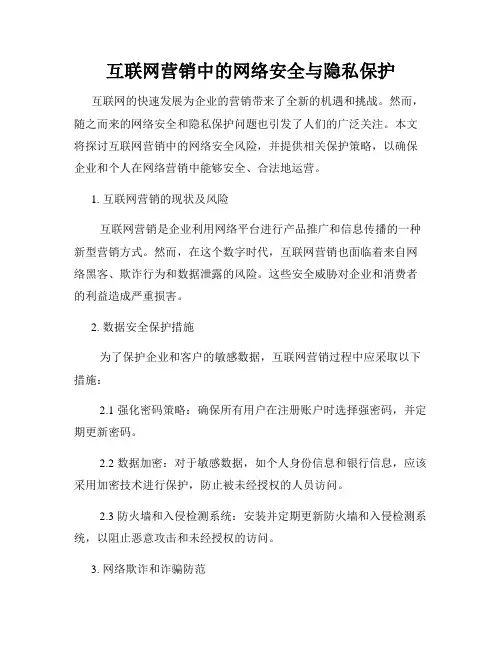 互联网营销中的网络安全与隐私保护

互联网的快速发展为企业的营销带来了全新的机遇和挑战。然而，随之而来的网络安全和隐私保护问题也引发了人们的广泛关注。本文将探讨互联网营销中的网络安全风险，并提供相关保护策略，以确保企业和个人在网络营销中能够安全、合法地运营。

1. 互联网营销的现状及风险

互联网营销是企业利用网络平台进行产品推广和信息传播的一种新型营销方式。然而，在这个数字时代，互联网营销也面临着来自网络黑客、欺诈行为和数据泄露的风险。这些安全威胁对企业和消费者的利益造成严重损害。

2. 数据安全保护措施

为了保护企业和客户的敏感数据，互联网营销过程中应采取以下措施：

2.1 强化密码策略：确保所有用户在注册账户时选择强密码，并定期更新密码。

2.2 数据加密：对于敏感数据，如个人身份信息和银行信息，应该采用加密技术进行保护，防止被未经授权的人员访问。

2.3 防火墙和入侵检测系统：安装并定期更新防火墙和入侵检测系统，以阻止恶意攻击和未经授权的访问。

3. 网络欺诈和诈骗防范